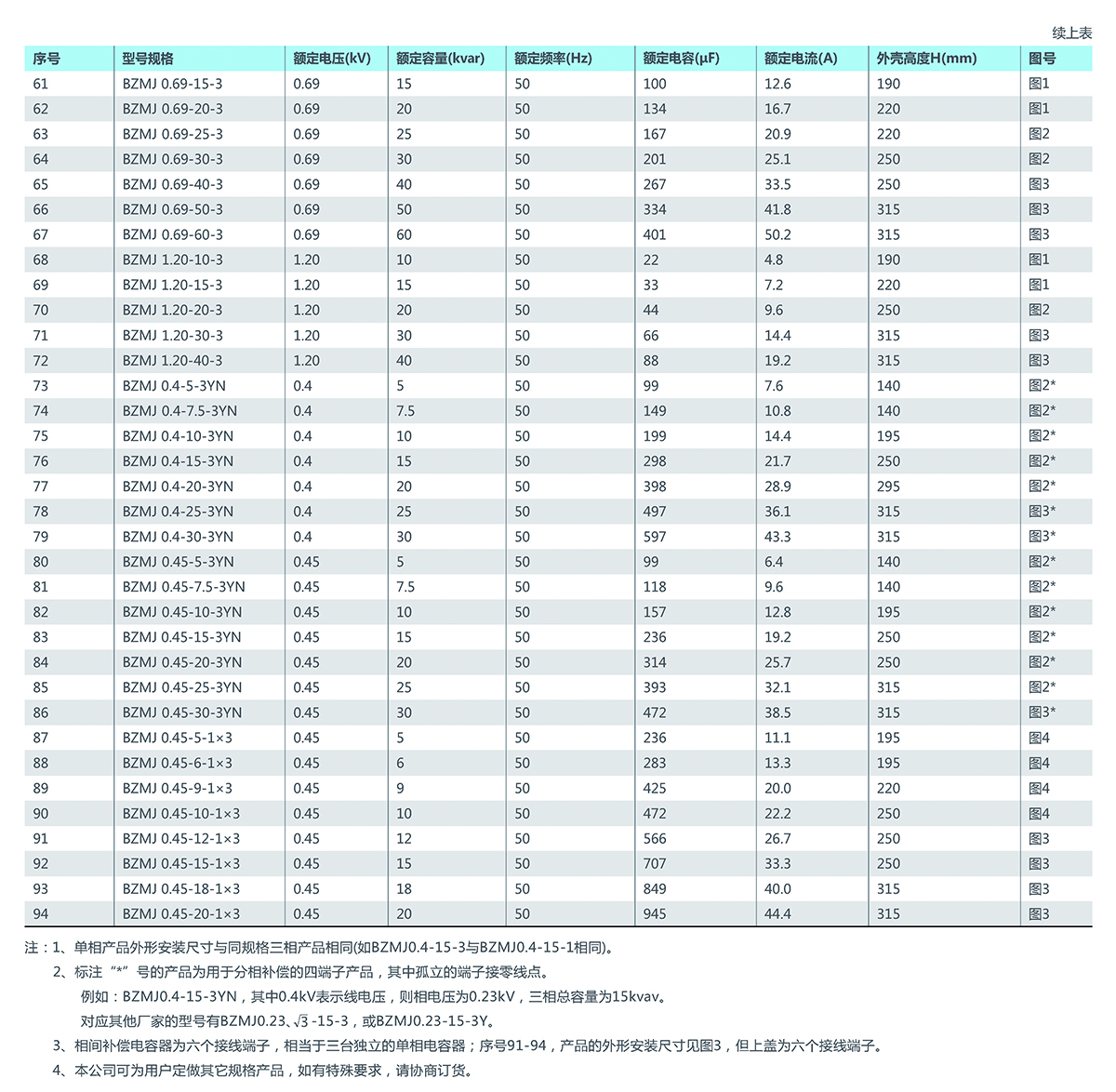 续上表

| 序号 | 型号规格 | 额定电压(kV) | 额定容量(kvar) | 额定频率(Hz) | 额定电容(μF) | 额定电流(A) | 外壳高度H(mm) | 图号 |
|---|---|---|---|---|---|---|---|---|
| 61 | BZMJ 0.69-15-3 | 0.69 | 15 | 50 | 100 | 12.6 | 190 | 图1 |
| 62 | BZMJ 0.69-20-3 | 0.69 | 20 | 50 | 134 | 16.7 | 220 | 图1 |
| 63 | BZMJ 0.69-25-3 | 0.69 | 25 | 50 | 167 | 20.9 | 220 | 图2 |
| 64 | BZMJ 0.69-30-3 | 0.69 | 30 | 50 | 201 | 25.1 | 250 | 图2 |
| 65 | BZMJ 0.69-40-3 | 0.69 | 40 | 50 | 267 | 33.5 | 250 | 图3 |
| 66 | BZMJ 0.69-50-3 | 0.69 | 50 | 50 | 334 | 41.8 | 315 | 图3 |
| 67 | BZMJ 0.69-60-3 | 0.69 | 60 | 50 | 401 | 50.2 | 315 | 图3 |
| 68 | BZMJ 1.20-10-3 | 1.20 | 10 | 50 | 22 | 4.8 | 190 | 图1 |
| 69 | BZMJ 1.20-15-3 | 1.20 | 15 | 50 | 33 | 7.2 | 220 | 图1 |
| 70 | BZMJ 1.20-20-3 | 1.20 | 20 | 50 | 44 | 9.6 | 250 | 图2 |
| 71 | BZMJ 1.20-30-3 | 1.20 | 30 | 50 | 66 | 14.4 | 315 | 图3 |
| 72 | BZMJ 1.20-40-3 | 1.20 | 40 | 50 | 88 | 19.2 | 315 | 图3 |
| 73 | BZMJ 0.4-5-3YN | 0.4 | 5 | 50 | 99 | 7.6 | 140 | 图2* |
| 74 | BZMJ 0.4-7.5-3YN | 0.4 | 7.5 | 50 | 149 | 10.8 | 140 | 图2* |
| 75 | BZMJ 0.4-10-3YN | 0.4 | 10 | 50 | 199 | 14.4 | 195 | 图2* |
| 76 | BZMJ 0.4-15-3YN | 0.4 | 15 | 50 | 298 | 21.7 | 250 | 图2* |
| 77 | BZMJ 0.4-20-3YN | 0.4 | 20 | 50 | 398 | 28.9 | 295 | 图2* |
| 78 | BZMJ 0.4-25-3YN | 0.4 | 25 | 50 | 497 | 36.1 | 315 | 图3* |
| 79 | BZMJ 0.4-30-3YN | 0.4 | 30 | 50 | 597 | 43.3 | 315 | 图3* |
| 80 | BZMJ 0.45-5-3YN | 0.45 | 5 | 50 | 99 | 6.4 | 140 | 图2* |
| 81 | BZMJ 0.45-7.5-3YN | 0.45 | 7.5 | 50 | 118 | 9.6 | 140 | 图2* |
| 82 | BZMJ 0.45-10-3YN | 0.45 | 10 | 50 | 157 | 12.8 | 195 | 图2* |
| 83 | BZMJ 0.45-15-3YN | 0.45 | 15 | 50 | 236 | 19.2 | 250 | 图2* |
| 84 | BZMJ 0.45-20-3YN | 0.45 | 20 | 50 | 314 | 25.7 | 250 | 图2* |
| 85 | BZMJ 0.45-25-3YN | 0.45 | 25 | 50 | 393 | 32.1 | 315 | 图2* |
| 86 | BZMJ 0.45-30-3YN | 0.45 | 30 | 50 | 472 | 38.5 | 315 | 图3* |
| 87 | BZMJ 0.45-5-1×3 | 0.45 | 5 | 50 | 236 | 11.1 | 195 | 图4 |
| 88 | BZMJ 0.45-6-1×3 | 0.45 | 6 | 50 | 283 | 13.3 | 195 | 图4 |
| 89 | BZMJ 0.45-9-1×3 | 0.45 | 9 | 50 | 425 | 20.0 | 220 | 图4 |
| 90 | BZMJ 0.45-10-1×3 | 0.45 | 10 | 50 | 472 | 22.2 | 250 | 图4 |
| 91 | BZMJ 0.45-12-1×3 | 0.45 | 12 | 50 | 566 | 26.7 | 250 | 图3 |
| 92 | BZMJ 0.45-15-1×3 | 0.45 | 15 | 50 | 707 | 33.3 | 250 | 图3 |
| 93 | BZMJ 0.45-18-1×3 | 0.45 | 18 | 50 | 849 | 40.0 | 315 | 图3 |
| 94 | BZMJ 0.45-20-1×3 | 0.45 | 20 | 50 | 945 | 44.4 | 315 | 图3 |

注：1、单相产品外形安装尺寸与同规格三相产品相同(如BZMJ0.4-15-3与BZMJ0.4-15-1相同)。
2、标注“*”号的产品为用于分相补偿的四端子产品，其中孤立的端子接零线点。
例如：BZMJ0.4-15-3YN，其中0.4kV表示线电压，则相电压为0.23kV，三相总容量为15kvav。
对应其他厂家的型号有BZMJ0.23、$\sqrt{3}$-15-3，或BZMJ0.23-15-3Y。
3、相间补偿电容器为六个接线端子，相当于三台独立的单相电容器；序号91-94，产品的外形安装尺寸见图3，但上盖为六个接线端子。
4、本公司可为用户定做其它规格产品，如有特殊要求，请协商订货。